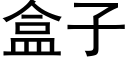 盒子